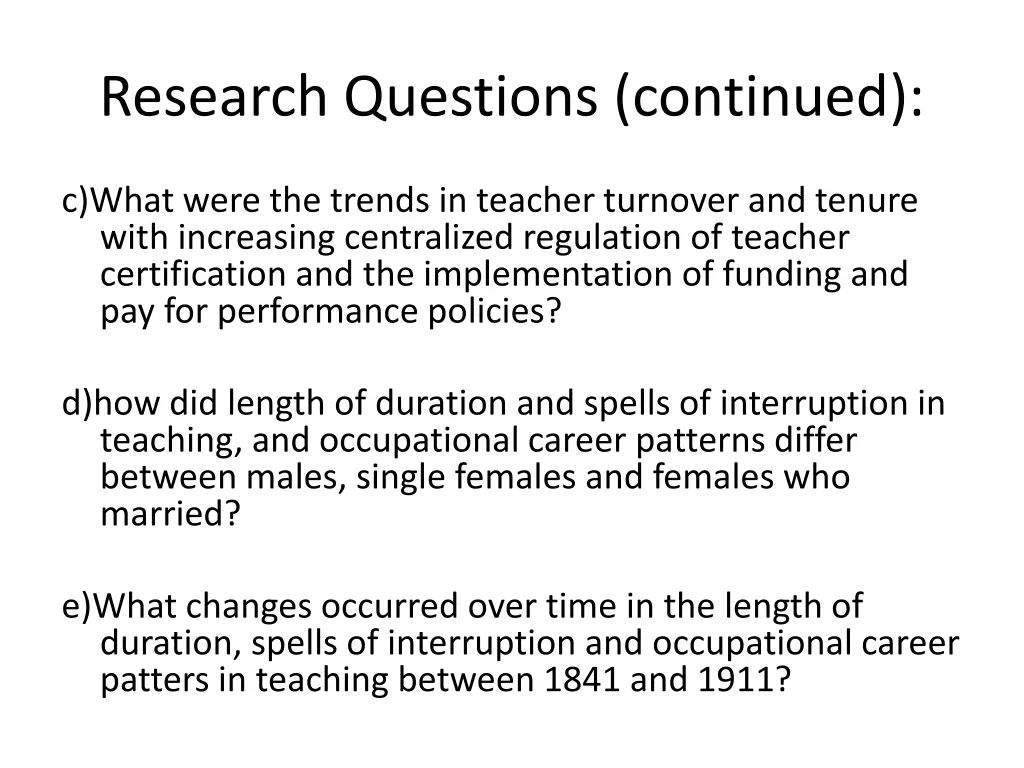 Research Questions (continued):

c)What were the trends in teacher turnover and tenure with increasing centralized regulation of teacher certification and the implementation of funding and pay for performance policies?

d)how did length of duration and spells of interruption in teaching, and occupational career patterns differ between males, single females and females who married?

e)What changes occurred over time in the length of duration, spells of interruption and occupational career patters in teaching between 1841 and 1911?